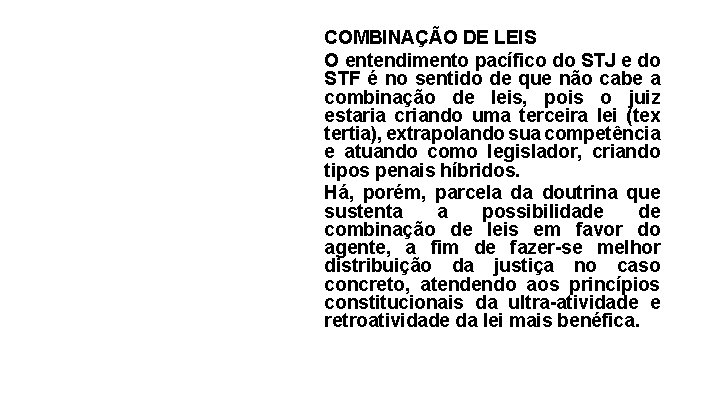 COMBINAÇÃO DE LEIS

O entendimento pacífico do STJ e do STF é no sentido de que não cabe a combinação de leis, pois o juiz estaria criando uma terceira lei (tex tertia), extrapolando sua competência e atuando como legislador, criando tipos penais híbridos.

Há, porém, parcela da doutrina que sustenta a possibilidade de combinação de leis em favor do agente, a fim de fazer-se melhor distribuição da justiça no caso concreto, atendendo aos princípios constitucionais da ultra-atividade e retroatividade da lei mais benéfica.